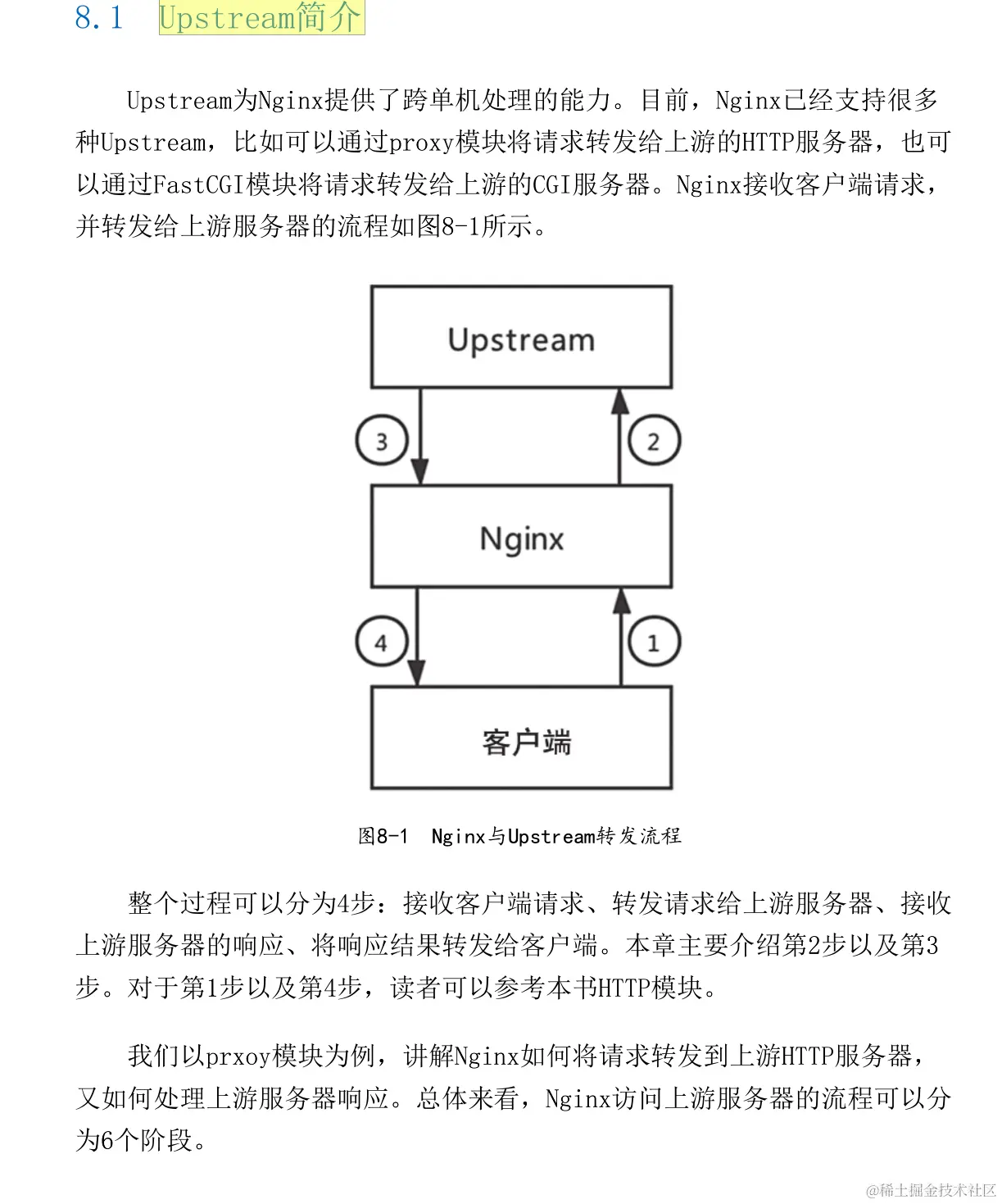 8.1 Upstream简介

Upstream为Nginx提供了跨单机处理的能力。目前，Nginx已经支持很多种Upstream，比如可以通过proxy模块将请求转发给上游的HTTP服务器，也可以通过FastCGI模块将请求转发给上游的CGI服务器。Nginx接收客户端请求，并转发给上游服务器的流程如图8-1所示。

Upstream

3

2

Nginx

4

1

客户端

图8-1 Nginx与Upstream转发流程

整个过程可以分为4步：接收客户端请求、转发请求给上游服务器、接收上游服务器的响应、将响应结果转发给客户端。本章主要介绍第2步以及第3步。对于第1步以及第4步，读者可以参考本书HTTP模块。

我们以prxoy模块为例，讲解Nginx如何将请求转发到上游HTTP服务器，又如何处理上游服务器响应。总体来看，Nginx访问上游服务器的流程可以分为6个阶段。

@稀土掘金技术社区